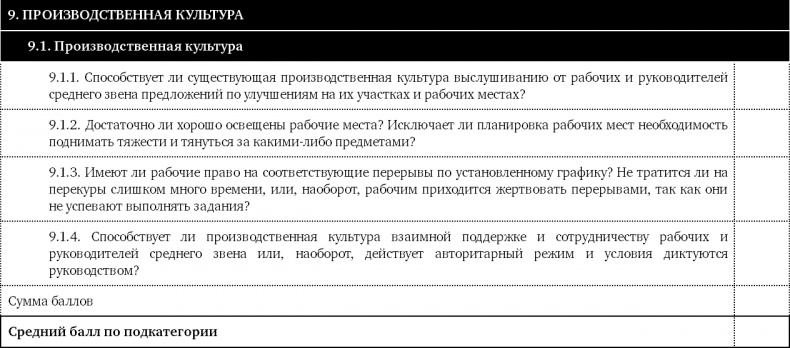 | 9. ПРОИЗВОДСТВЕННАЯ КУЛЬТУРА | |
|---|---|
| 9.1. Производственная культура | |
| 9.1.1. Способствует ли существующая производственная культура выслушиванию от рабочих и руководителей среднего звена предложений по улучшениям на их участках и рабочих местах? | |
| 9.1.2. Достаточно ли хорошо освещены рабочие места? Исключает ли планировка рабочих мест необходимость поднимать тяжести и тянуться за какими-либо предметами? | |
| 9.1.3. Имеют ли рабочие право на соответствующие перерывы по установленному графику? Не тратится ли на перекуры слишком много времени, или, наоборот, рабочим приходится жертвовать перерывами, так как они не успевают выполнять задания? | |
| 9.1.4. Способствует ли производственная культура взаимной поддержке и сотрудничеству рабочих и руководителей среднего звена или, наоборот, действует авторитарный режим и условия диктуются руководством? | |
| Сумма баллов | |
| Средний балл по подкатегории | |